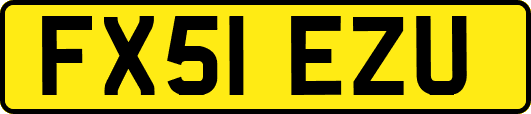 FX51 EZU